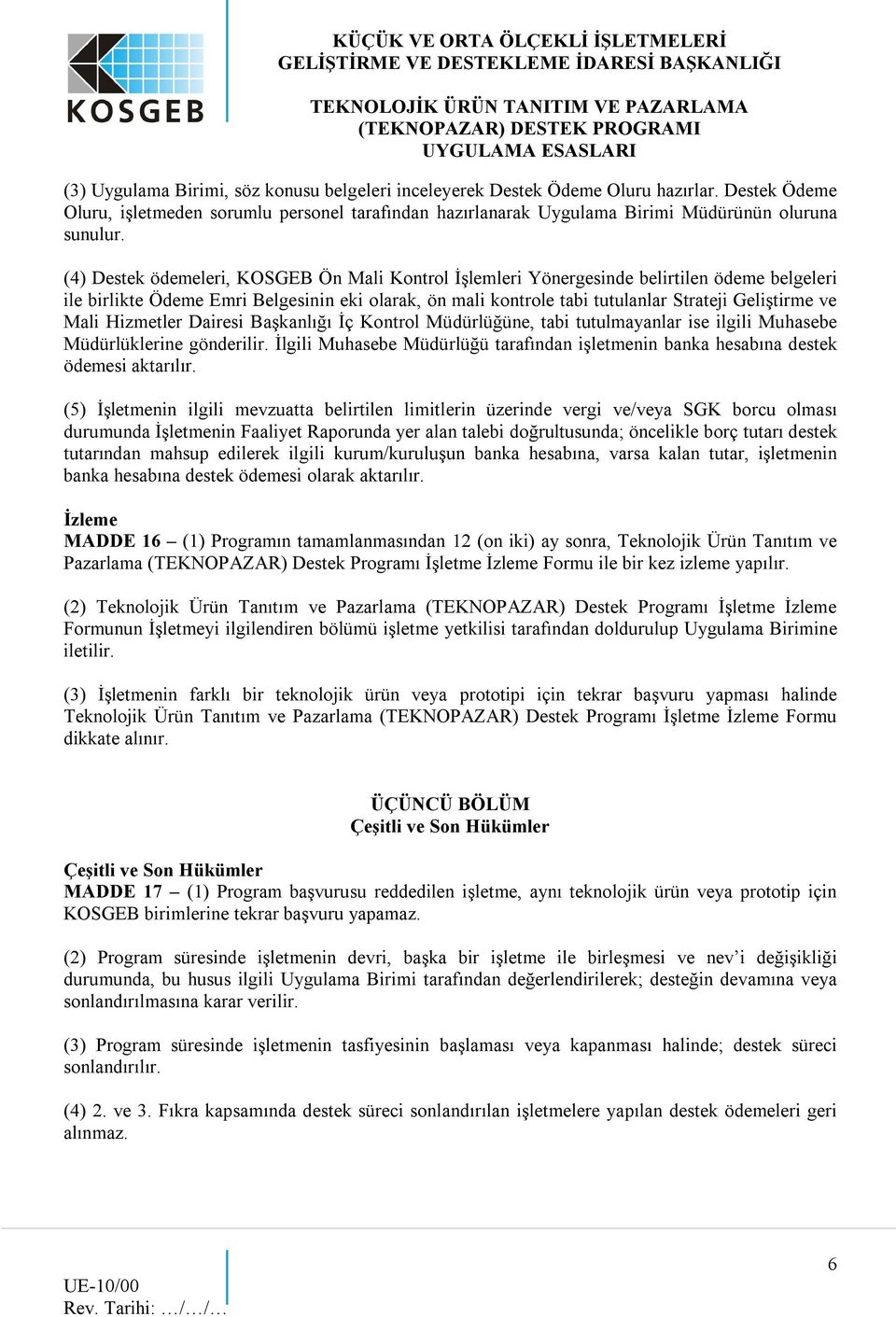 KOSGEB

KÜÇÜK VE ORTA ÖLÇEKLİ İŞLETMELERİ GELİŞTİRME VE DESTEKLEME İDARESİ BAŞKANLIĞI

TEKNOLOJİK ÜRÜN TANITIM VE PAZARLAMA (TEKNOPAZAR) DESTEK PROGRAMI UYGULAMA ESASLARI

(3) Uygulama Birimi, söz konusu belgeleri inceleyerek Destek Ödeme Oluru hazırlar. Destek Ödeme Oluru, işletmeden sorumlu personel tarafından hazırlanarak Uygulama Birimi Müdürünün oluruna sunulur.

(4) Destek ödemeleri, KOSGEB Ön Mali Kontrol İşlemleri Yönergesinde belirtilen ödeme belgeleri ile birlikte Ödeme Emri Belgesinin eki olarak, ön mali kontrole tabi tutulanlar Strateji Geliştirme ve Mali Hizmetler Dairesi Başkanlığı İç Kontrol Müdürlüğüne, tabi tutulmayanlar ise ilgili Muhasebe Müdürlüklerine gönderilir. İlgili Muhasebe Müdürlüğü tarafından işletmenin banka hesabına destek ödemesi aktarılır.

(5) İşletmenin ilgili mevzuatta belirtilen limitlerin üzerinde vergi ve/veya SGK borcu olması durumunda İşletmenin Faaliyet Raporunda yer alan talebi doğrultusunda; öncelikle borç tutarı destek tutarından mahsup edilerek ilgili kurum/kuruluşun banka hesabına, varsa kalan tutar, işletmenin banka hesabına destek ödemesi olarak aktarılır.

İzleme
MADDE 16 – (1) Programın tamamlanmasından 12 (on iki) ay sonra, Teknolojik Ürün Tanıtım ve Pazarlama (TEKNOPAZAR) Destek Programı İşletme İzleme Formu ile bir kez izleme yapılır.

(2) Teknolojik Ürün Tanıtım ve Pazarlama (TEKNOPAZAR) Destek Programı İşletme İzleme Formunun İşletmeyi ilgilendiren bölümü işletme yetkilisi tarafından doldurulup Uygulama Birimine iletilir.

(3) İşletmenin farklı bir teknolojik ürün veya prototipi için tekrar başvuru yapması halinde Teknolojik Ürün Tanıtım ve Pazarlama (TEKNOPAZAR) Destek Programı İşletme İzleme Formu dikkate alınır.

ÜÇÜNCÜ BÖLÜM
Çeşitli ve Son Hükümler

Çeşitli ve Son Hükümler
MADDE 17 – (1) Program başvurusu reddedilen işletme, aynı teknolojik ürün veya prototip için KOSGEB birimlerine tekrar başvuru yapamaz.

(2) Program süresinde işletmenin devri, başka bir işletme ile birleşmesi ve nev’i değişikliği durumunda, bu husus ilgili Uygulama Birimi tarafından değerlendirilerek; desteğin devamına veya sonlandırılmasına karar verilir.

(3) Program süresinde işletmenin tasfiyesinin başlaması veya kapanması halinde; destek süreci sonlandırılır.

(4) 2. ve 3. Fıkra kapsamında destek süreci sonlandırılan işletmelere yapılan destek ödemeleri geri alınmaz.

6

UE-10/00
Rev. Tarihi: …/…/…